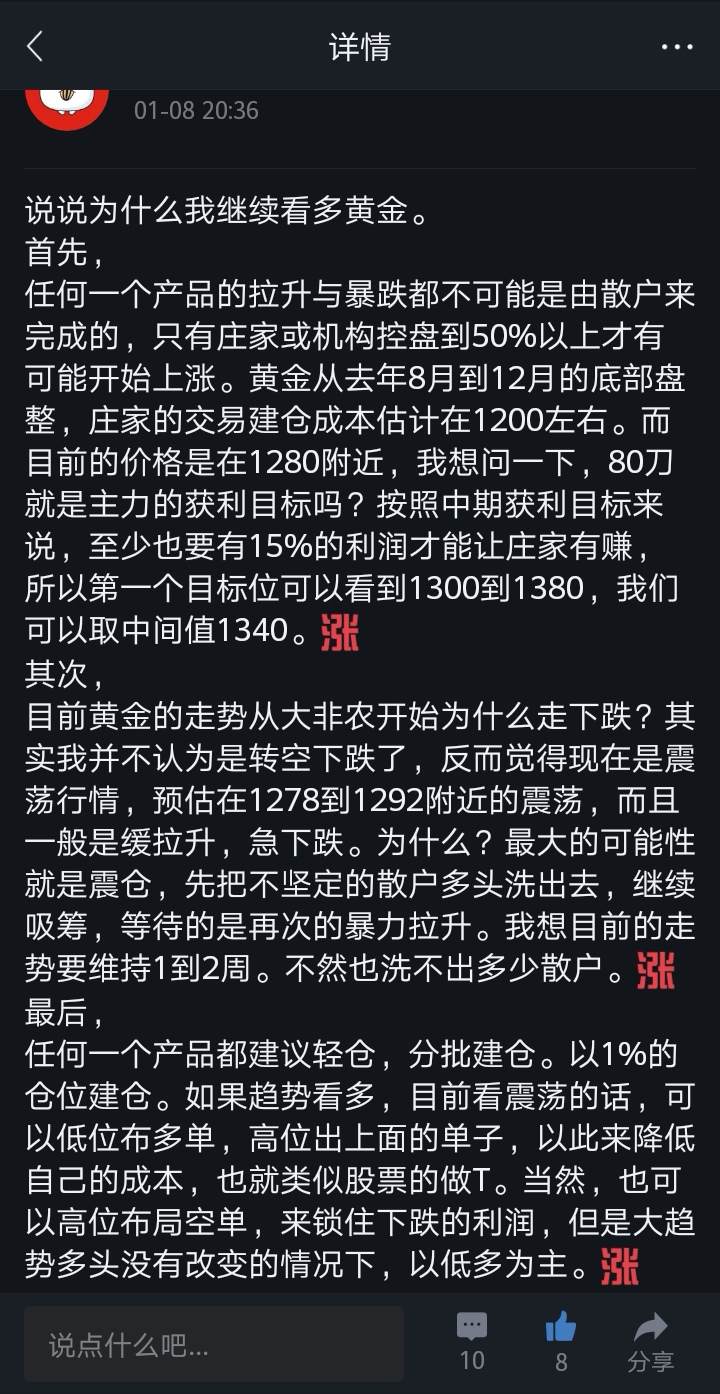 详情

01-08 20:36

说说为什么我继续看多黄金。
首先，
任何一个产品的拉升与暴跌都不可能是由散户来完成的，只有庄家或机构控盘到50%以上才有可能开始上涨。黄金从去年8月到12月的底部盘整，庄家的交易建仓成本估计在1200左右。而目前的价格是在1280附近，我想问一下，80刀就是主力的获利目标吗？按照中期获利目标来说，至少也要有15%的利润才能让庄家有赚，所以第一个目标位可以看到1300到1380，我们可以取中间值1340。涨
其次，
目前黄金的走势从大非农开始为什么走下跌？其实我并不认为是转空下跌了，反而觉得现在是震荡行情，预估在1278到1292附近的震荡，而且一般是缓拉升，急下跌。为什么？最大的可能性就是震仓，先把不坚定的散户多头洗出去，继续吸筹，等待的是再次的暴力拉升。我想目前的走势要维持1到2周。不然也洗不出多少散户。涨
最后，
任何一个产品都建议轻仓，分批建仓。以1%的仓位建仓。如果趋势看多，目前看震荡的话，可以低位布多单，高位出上面的单子，以此来降低自己的成本，也就类似股票的做T。当然，也可以高位布局空单，来锁住下跌的利润，但是大趋势多头没有改变的情况下，以低多为主。涨

说点什么吧...
10
8
分享